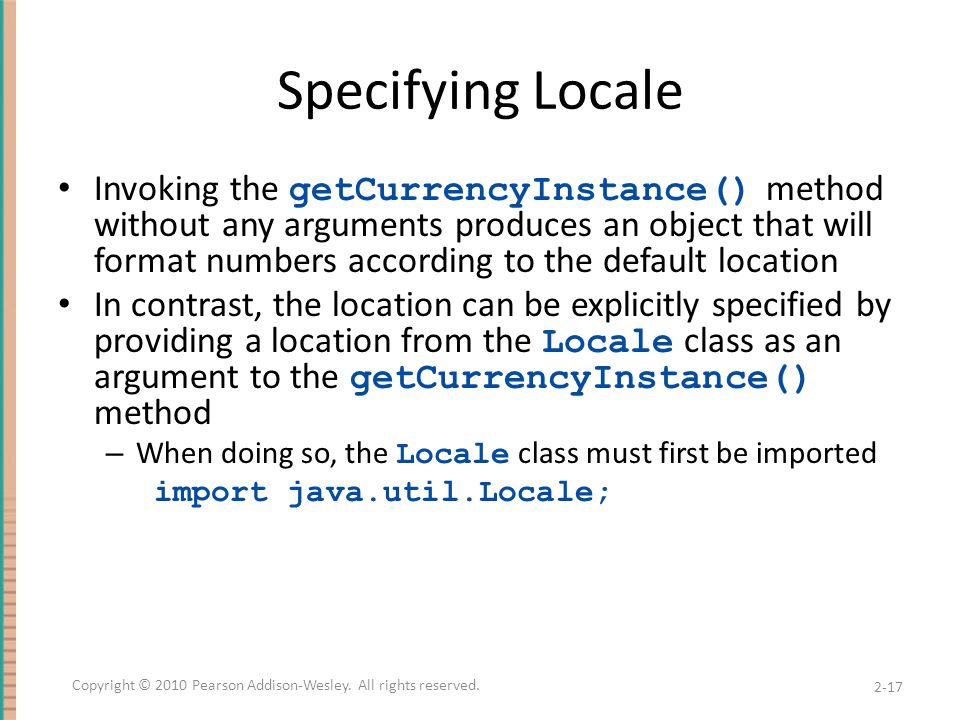 Specifying Locale

• Invoking the getCurrencyInstance() method without any arguments produces an object that will format numbers according to the default location
• In contrast, the location can be explicitly specified by providing a location from the Locale class as an argument to the getCurrencyInstance() method
- When doing so, the Locale class must first be imported
import java.util.Locale;

Copyright © 2010 Pearson Addison-Wesley. All rights reserved.

2-17